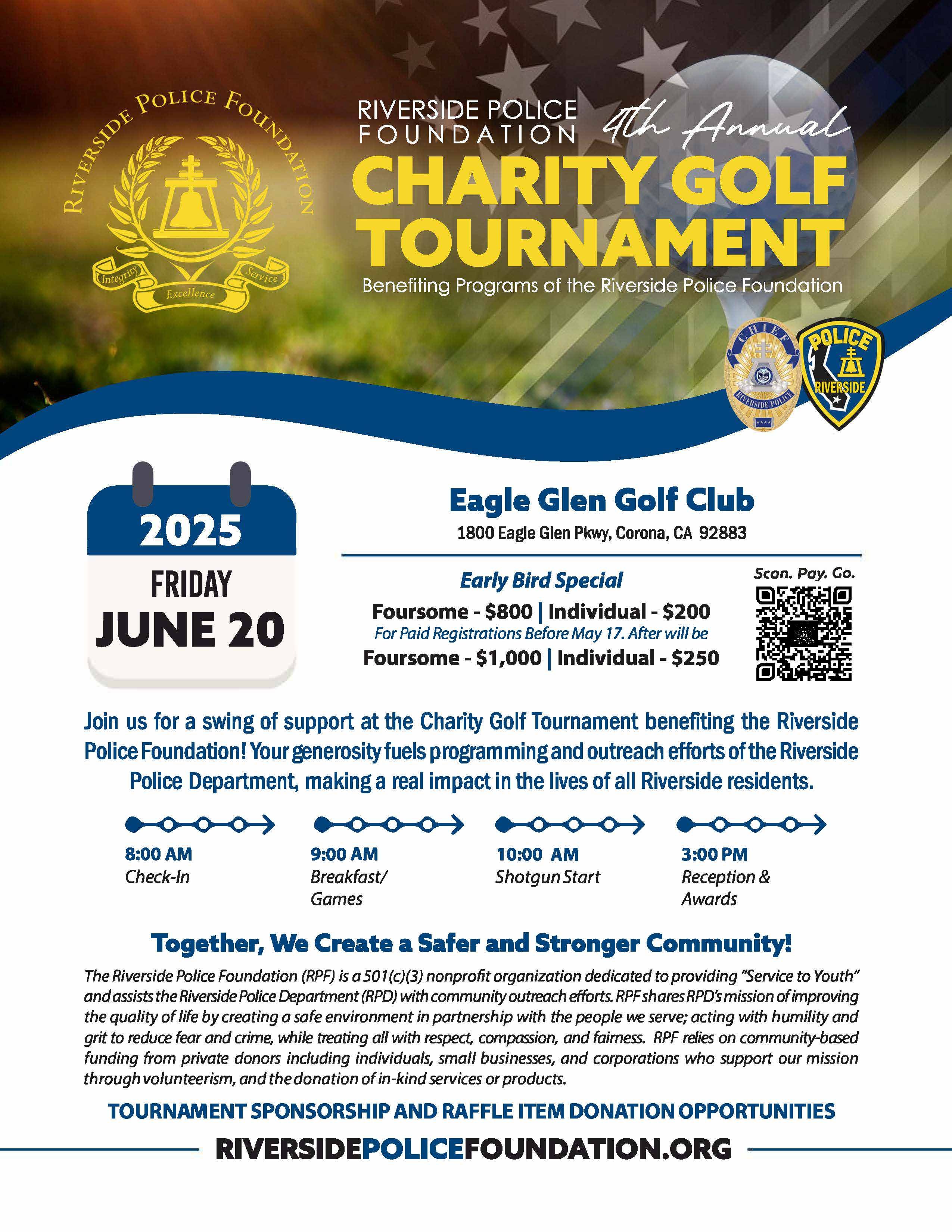 RIVERSIDE POLICE FOUNDATION

Integrity
Excellence
Service

RIVERSIDE POLICE FOUNDATION 4th Annual

CHARITY GOLF TOURNAMENT

Benefiting Programs of the Riverside Police Foundation

CHIEF
RIVERSIDE POLICE

POLICE
RIVERSIDE

2025
FRIDAY
JUNE 20

Eagle Glen Golf Club
1800 Eagle Glen Pkwy, Corona, CA 92883

Early Bird Special
Foursome - $800 | Individual - $200
For Paid Registrations Before May 17. After will be
Foursome - $1,000 | Individual - $250

Scan. Pay. Go.

Join us for a swing of support at the Charity Golf Tournament benefiting the Riverside Police Foundation! Your generosity fuels programming and outreach efforts of the Riverside Police Department, making a real impact in the lives of all Riverside residents.

8:00 AM
Check-In

9:00 AM
Breakfast/ Games

10:00 AM
Shotgun Start

3:00 PM
Reception & Awards

Together, We Create a Safer and Stronger Community!

The Riverside Police Foundation (RPF) is a 501(c)(3) nonprofit organization dedicated to providing "Service to Youth" and assists the Riverside Police Department (RPD) with community outreach efforts. RPF shares RPD's mission of improving the quality of life by creating a safe environment in partnership with the people we serve; acting with humility and grit to reduce fear and crime, while treating all with respect, compassion, and fairness. RPF relies on community-based funding from private donors including individuals, small businesses, and corporations who support our mission through volunteerism, and the donation of in-kind services or products.

TOURNAMENT SPONSORSHIP AND RAFFLE ITEM DONATION OPPORTUNITIES

RIVERSIDEPOLICEFOUNDATION.ORG